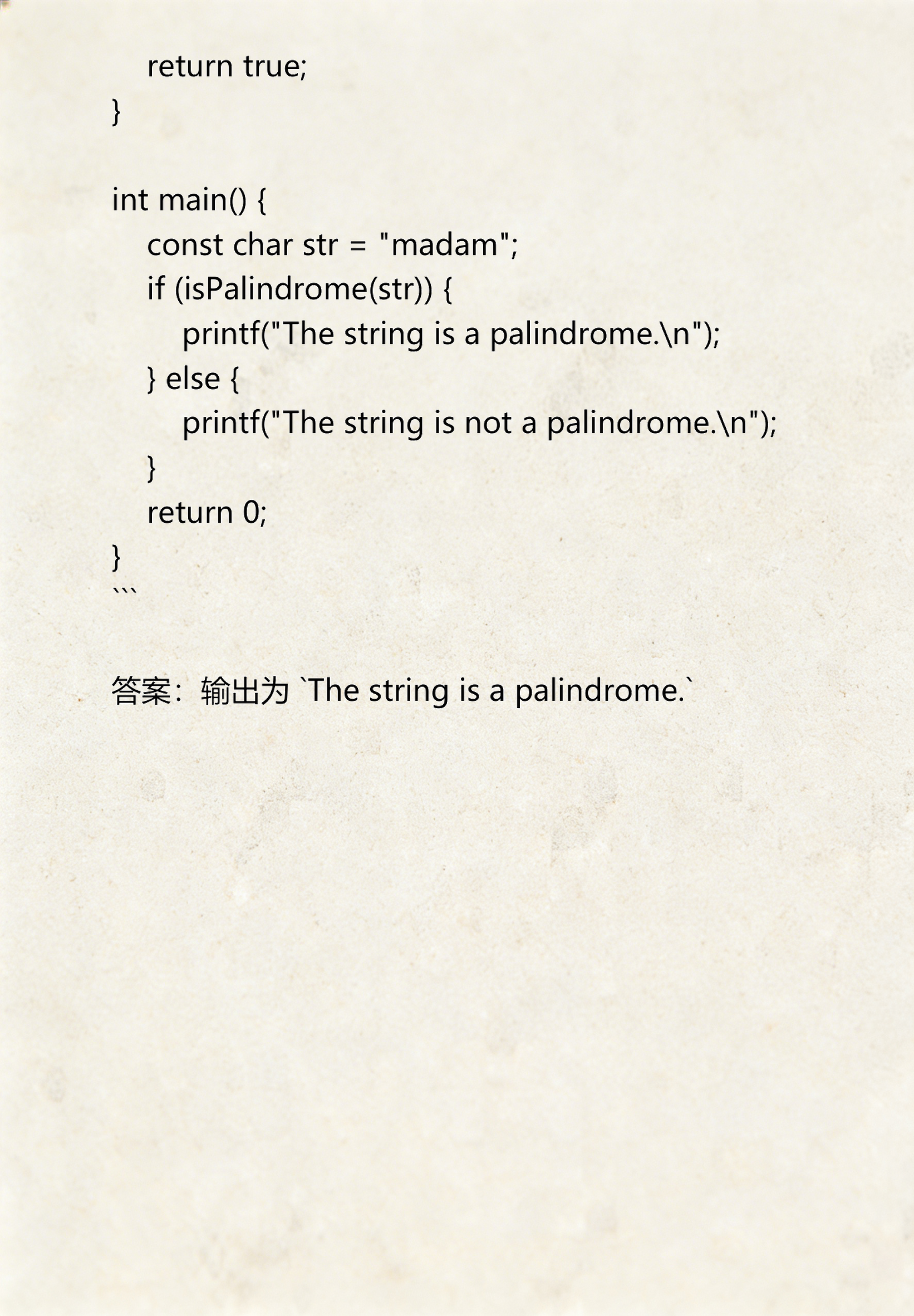 return true;
}

int main() {
const char str = "madam";
if (isPalindrome(str)) {
printf("The string is a palindrome.\n");
} else {
printf("The string is not a palindrome.\n");
}
return 0;
}
```

答案：输出为 `The string is a palindrome.`